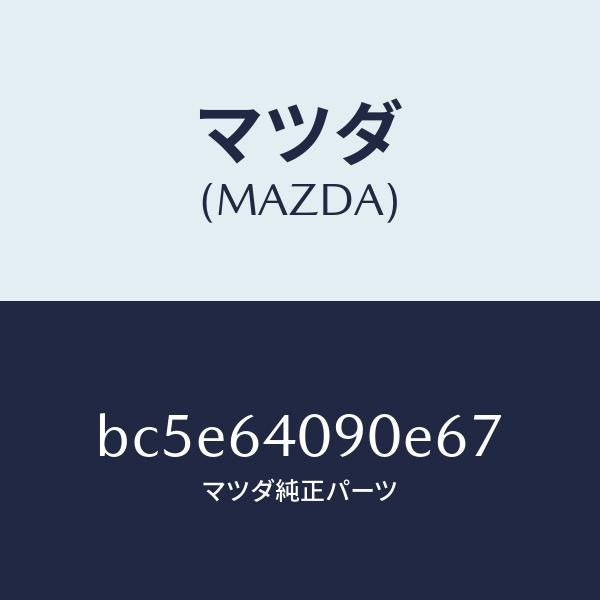 マツダ
(MAZDA)

bc5e64090e67
マツダ純正パーツ